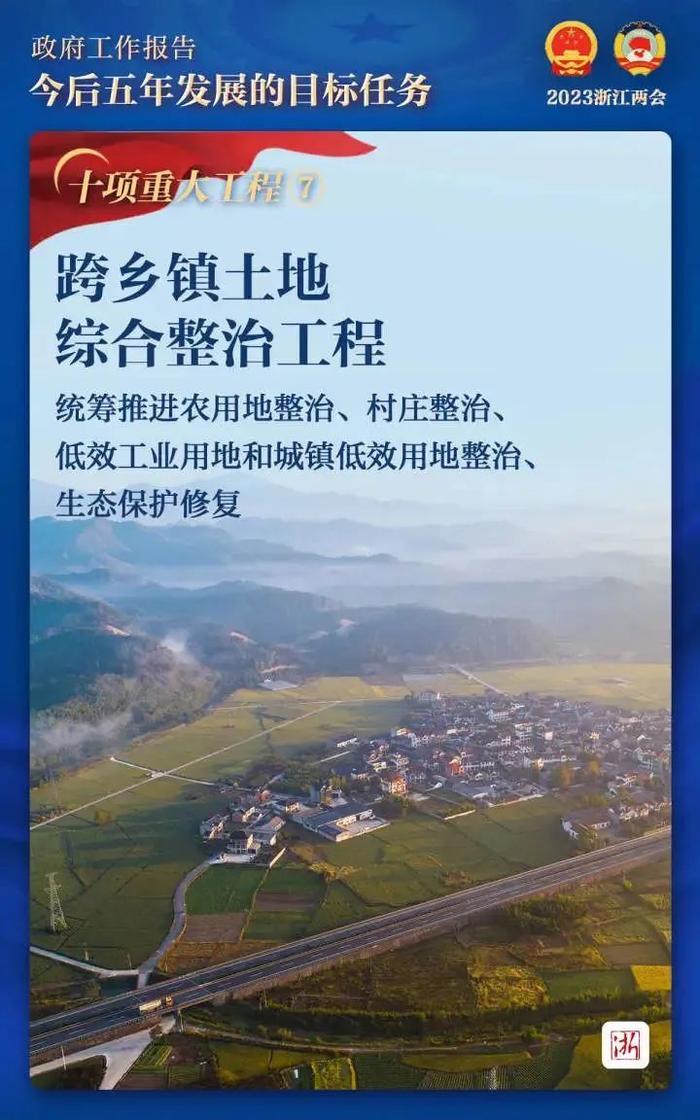 政府工作报告
今后五年发展的目标任务

2023浙江两会

十项重大工程 7

跨乡镇土地综合整治工程

统筹推进农用地整治、村庄整治、低效工业用地和城镇低效用地整治、生态保护修复

浙